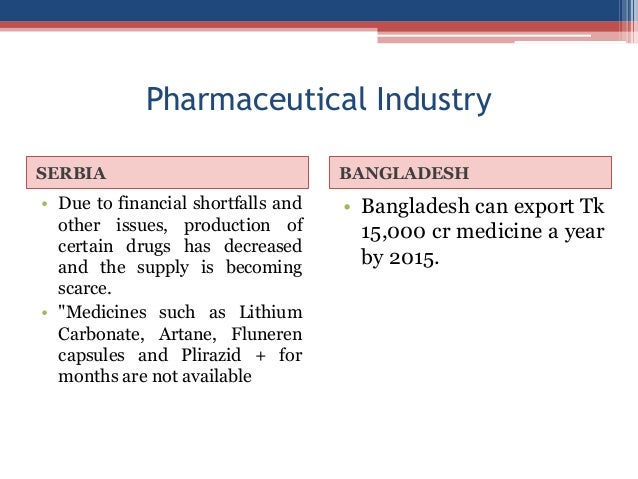 Pharmaceutical Industry

SERBIA

• Due to financial shortfalls and other issues, production of certain drugs has decreased and the supply is becoming scarce.
• "Medicines such as Lithium Carbonate, Artane, Fluneren capsules and Plirazid + for months are not available

BANGLADESH

• Bangladesh can export Tk 15,000 cr medicine a year by 2015.